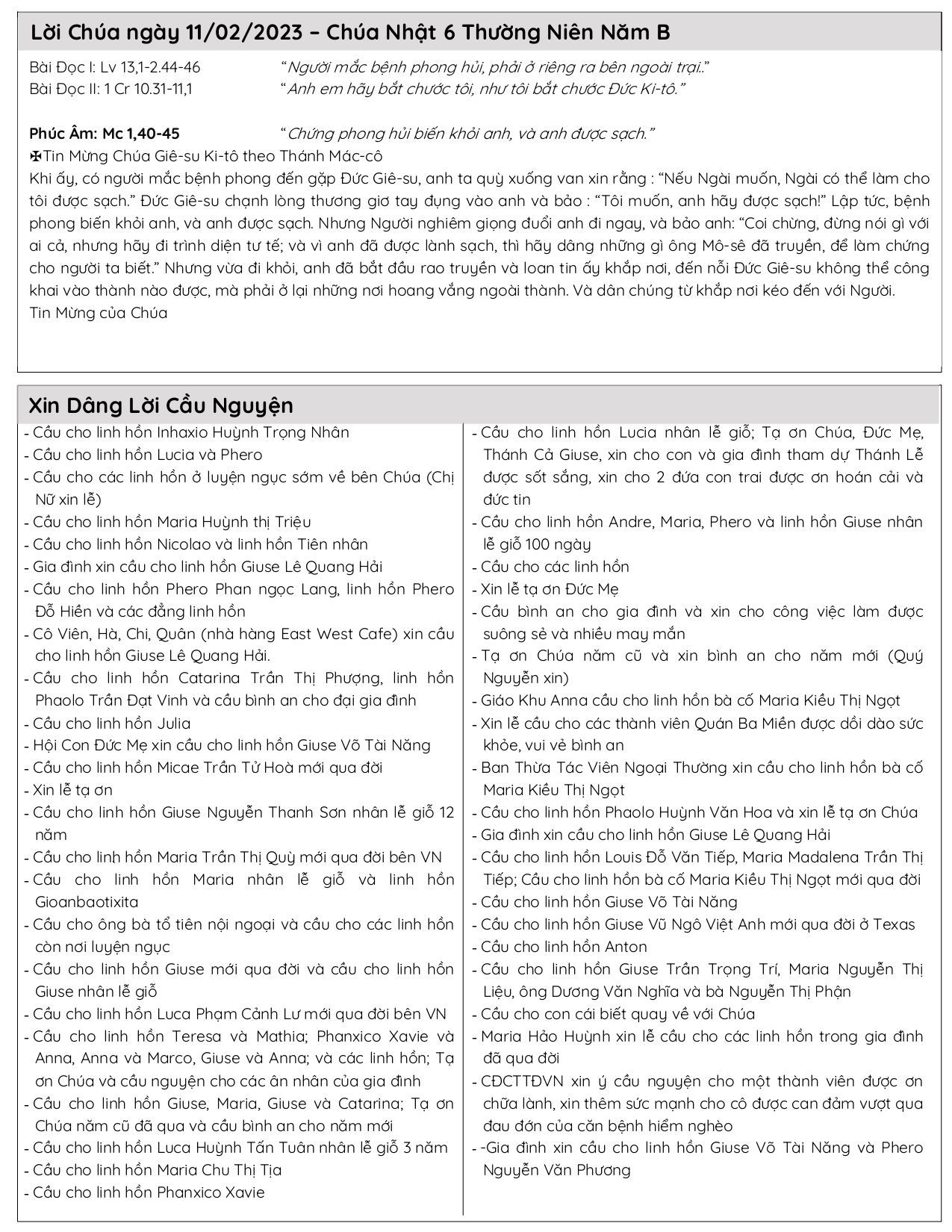 Lời Chúa ngày 11/02/2023 – Chúa Nhật 6 Thường Niên Năm B

Bài Đọc I: Lv 13,1-2.44-46 "Người mắc bệnh phong hủi, phải ở riêng ra bên ngoài trại."
Bài Đọc II: 1 Cr 10.31-11,1 "Anh em hãy bắt chước tôi, như tôi bắt chước Đức Ki-tô."

Phúc Âm: Mc 1,40-45 "Chứng phong hủi biến khỏi anh, và anh được sạch."
✠Tin Mừng Chúa Giê-su Ki-tô theo Thánh Mác-cô
Khi ấy, có người mắc bệnh phong đến gặp Đức Giê-su, anh ta quỳ xuống van xin rằng : "Nếu Ngài muốn, Ngài có thể làm cho tôi được sạch." Đức Giê-su chạnh lòng thương giơ tay đụng vào anh và bảo : "Tôi muốn, anh hãy được sạch!" Lập tức, bệnh phong biến khỏi anh, và anh được sạch. Nhưng Người nghiêm giọng đuổi anh đi ngay, và bảo anh: "Coi chừng, đừng nói gì với ai cả, nhưng hãy đi trình diện tư tế; và vì anh đã được lành sạch, thì hãy dâng những gì ông Mô-sê đã truyền, để làm chứng cho người ta biết." Nhưng vừa đi khỏi, anh đã bắt đầu rao truyền và loan tin ấy khắp nơi, đến nỗi Đức Giê-su không thể công khai vào thành nào được, mà phải ở lại những nơi hoang vắng ngoài thành. Và dân chúng từ khắp nơi kéo đến với Người.
Tin Mừng của Chúa

Xin Dâng Lời Cầu Nguyện
- Cầu cho linh hồn Inhaxio Huỳnh Trọng Nhân
- Cầu cho linh hồn Lucia và Phero
- Cầu cho các linh hồn ở luyện ngục sớm về bên Chúa (Chị Nữ xin lễ)
- Cầu cho linh hồn Maria Huỳnh thị Triệu
- Cầu cho linh hồn Nicolao và linh hồn Tiên nhân
- Gia đình xin cầu cho linh hồn Giuse Lê Quang Hải
- Cầu cho linh hồn Phero Phan ngọc Lang, linh hồn Phero Đỗ Hiền và các đẳng linh hồn
- Cô Viên, Hà, Chi, Quân (nhà hàng East West Cafe) xin cầu cho linh hồn Giuse Lê Quang Hải.
- Cầu cho linh hồn Catarina Trần Thị Phượng, linh hồn Phaolo Trần Đạt Vinh và cầu bình an cho đại gia đình
- Cầu cho linh hồn Julia
- Hội Con Đức Mẹ xin cầu cho linh hồn Giuse Võ Tài Năng
- Cầu cho linh hồn Micae Trần Tử Hoà mới qua đời
- Xin lễ tạ ơn
- Cầu cho linh hồn Giuse Nguyễn Thanh Sơn nhân lễ giỗ 12 năm
- Cầu cho linh hồn Maria Trần Thị Quỳ mới qua đời bên VN
- Cầu cho linh hồn Maria nhân lễ giỗ và linh hồn Gioanbaotixita
- Cầu cho ông bà tổ tiên nội ngoại và cầu cho các linh hồn còn nơi luyện ngục
- Cầu cho linh hồn Giuse mới qua đời và cầu cho linh hồn Giuse nhân lễ giỗ
- Cầu cho linh hồn Luca Phạm Cảnh Lư mới qua đời bên VN
- Cầu cho linh hồn Teresa và Mathia; Phanxico Xavie và Anna, Anna và Marco, Giuse và Anna; và các linh hồn; Tạ ơn Chúa và cầu nguyện cho các ân nhân của gia đình
- Cầu cho linh hồn Giuse, Maria, Giuse và Catarina; Tạ ơn Chúa năm cũ đã qua và cầu bình an cho năm mới
- Cầu cho linh hồn Luca Huỳnh Tấn Tuân nhân lễ giỗ 3 năm
- Cầu cho linh hồn Maria Chu Thị Tịa
- Cầu cho linh hồn Phanxico Xavie

- Cầu cho linh hồn Lucia nhân lễ giỗ; Tạ ơn Chúa, Đức Mẹ, Thánh Cả Giuse, xin cho con và gia đình tham dự Thánh Lễ được sốt sắng, xin cho 2 đứa con trai được ơn hoán cải và đức tin
- Cầu cho linh hồn Andre, Maria, Phero và linh hồn Giuse nhân lễ giỗ 100 ngày
- Cầu cho các linh hồn
- Xin lễ tạ ơn Đức Mẹ
- Cầu bình an cho gia đình và xin cho công việc làm được suông sẻ và nhiều may mắn
- Tạ ơn Chúa năm cũ và xin bình an cho năm mới (Quý Nguyễn xin)
- Giáo Khu Anna cầu cho linh hồn bà cố Maria Kiều Thị Ngọt
- Xin lễ cầu cho các thành viên Quán Ba Miền được dồi dào sức khỏe, vui vẻ bình an
- Ban Thừa Tác Viên Ngoại Thường xin cầu cho linh hồn bà cố Maria Kiều Thị Ngọt
- Cầu cho linh hồn Phaolo Huỳnh Văn Hoa và xin lễ tạ ơn Chúa
- Gia đình xin cầu cho linh hồn Giuse Lê Quang Hải
- Cầu cho linh hồn Louis Đỗ Văn Tiếp, Maria Madalena Trần Thị Tiếp; Cầu cho linh hồn bà cố Maria Kiều Thị Ngọt mới qua đời
- Cầu cho linh hồn Giuse Võ Tài Năng
- Cầu cho linh hồn Giuse Vũ Ngô Việt Anh mới qua đời ở Texas
- Cầu cho linh hồn Anton
- Cầu cho linh hồn Giuse Trần Trọng Trí, Maria Nguyễn Thị Liệu, ông Dương Văn Nghĩa và bà Nguyễn Thị Phận
- Cầu cho con cái biết quay về với Chúa
- Maria Hảo Huỳnh xin lễ cầu cho các linh hồn trong gia đình đã qua đời
- CĐCTTĐVN xin ý cầu nguyện cho một thành viên được ơn chữa lành, xin thêm sức mạnh cho cô được can đảm vượt qua đau đớn của căn bệnh hiểm nghèo
- -Gia đình xin cầu cho linh hồn Giuse Võ Tài Năng và Phero Nguyễn Văn Phương